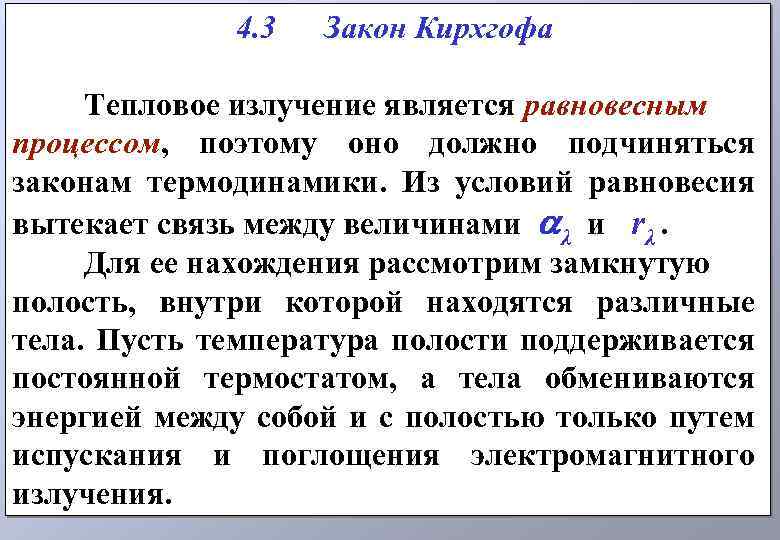 4.3 Закон Кирхгофа

Тепловое излучение является равновесным процессом, поэтому оно должно подчиняться законам термодинамики. Из условий равновесия вытекает связь между величинами $\alpha_\lambda$ и $r_\lambda$.

Для ее нахождения рассмотрим замкнутую полость, внутри которой находятся различные тела. Пусть температура полости поддерживается постоянной термостатом, а тела обмениваются энергией между собой и с полостью только путем испускания и поглощения электромагнитного излучения.